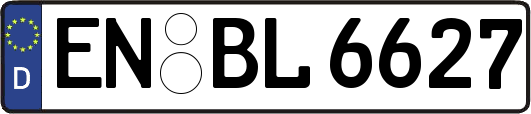 D
EN BL 6627